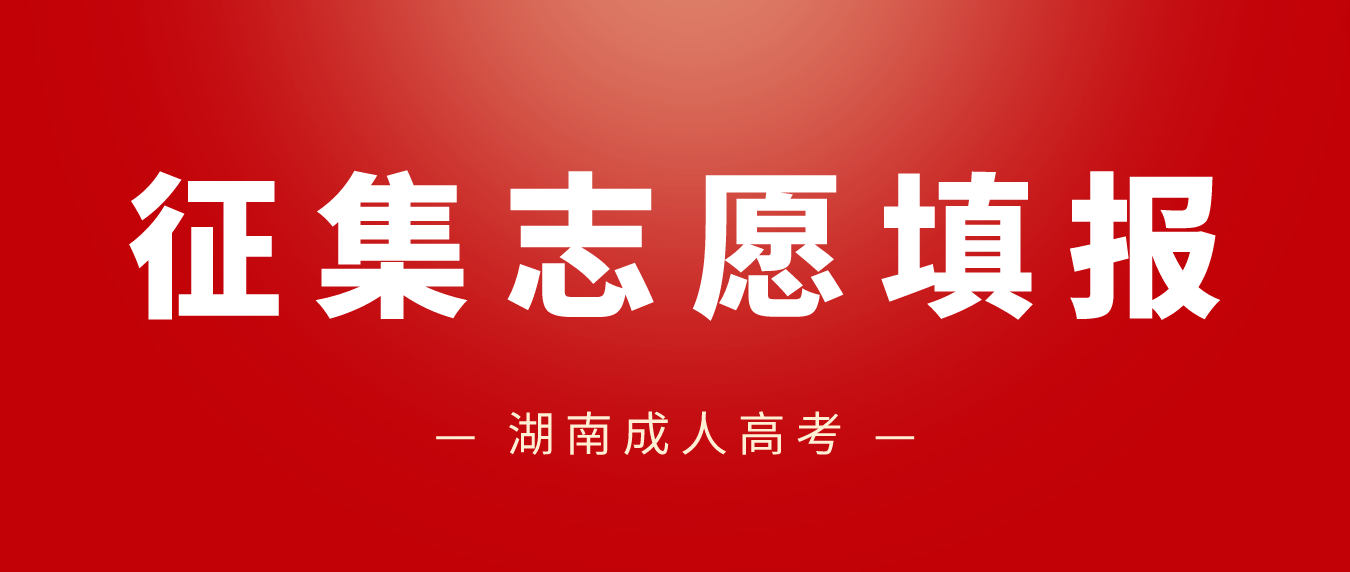 征集志愿填报

— 湖南成人高考 —